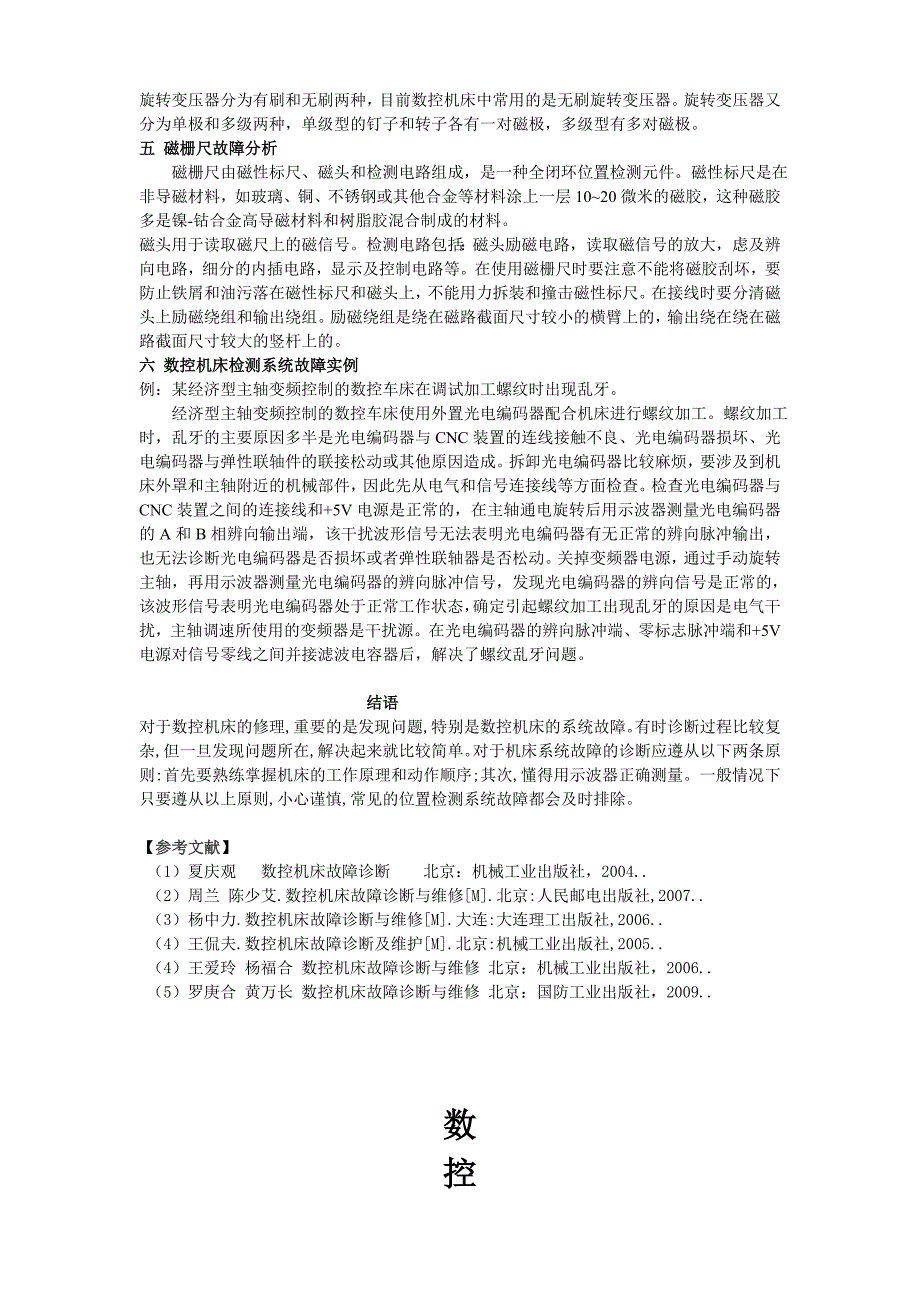 旋转变压器分为有刷和无刷两种，目前数控机床中常用的是无刷旋转变压器。旋转变压器又分为单极和多级两种，单级型的钉子和转子各有一对磁极，多级型有多对磁极。

五 磁栅尺故障分析

磁栅尺由磁性标尺、磁头和检测电路组成，是一种全闭环位置检测元件。磁性标尺是在非导磁材料，如玻璃、铜、不锈钢或其他合金等材料涂上一层 10~20 微米的磁胶，这种磁胶多是镍-钴合金高导磁材料和树脂胶混合制成的材料。

磁头用于读取磁尺上的磁信号。检测电路包括 磁头励磁电路，读取磁信号的放大，虑及辨向电路，细分的内插电路，显示及控制电路等。在使用磁栅尺时要注意不能将磁胶刮坏，要防止铁屑和油污落在磁性标尺和磁头上，不能用力拆装和撞击磁性标尺。在接线时要分清磁头上励磁绕组和输出绕组。励磁绕组是绕在磁路截面尺寸较小的横臂上的，输出绕在绕在磁路截面尺寸较大的竖杆上的。

六 数控机床检测系统故障实例

例：某经济型主轴变频控制的数控车床在调试加工螺纹时出现乱牙。

经济型主轴变频控制的数控车床使用外置光电编码器配合机床进行螺纹加工。螺纹加工时，乱牙的主要原因多半是光电编码器与 CNC 装置的连线接触不良、光电编码器损坏、光电编码器与弹性联轴件的联接松动或其他原因造成。拆卸光电编码器比较麻烦，要涉及到机床外罩和主轴附近的机械部件，因此先从电气和信号连接线等方面检查。检查光电编码器与 CNC 装置之间的连接线和+5V 电源是正常的，在主轴通电旋转后用示波器测量光电编码器的 A 和 B 相辨向输出端，该干扰波形信号无法表明光电编码器有无正常的辨向脉冲输出，也无法诊断光电编码器是否损坏或者弹性联轴器是否松动。关掉变频器电源，通过手动旋转主轴，再用示波器测量光电编码器的辨向脉冲信号，发现光电编码器的辨向信号是正常的，该波形信号表明光电编码器处于正常工作状态，确定引起螺纹加工出现乱牙的原因是电气干扰，主轴调速所使用的变频器是干扰源。在光电编码器的辨向脉冲端、零标志脉冲端和+5V 电源对信号零线之间并接滤波电容器后，解决了螺纹乱牙问题。

结语

对于数控机床的修理,重要的是发现问题,特别是数控机床的系统故障。有时诊断过程比较复杂,但一旦发现问题所在,解决起来就比较简单。对于机床系统故障的诊断应遵从以下两条原则:首先要熟练掌握机床的工作原理和动作顺序;其次,懂得用示波器正确测量。一般情况下只要遵从以上原则,小心谨慎,常见的位置检测系统故障都会及时排除。

【参考文献】
（1）夏庆观 数控机床故障诊断 北京：机械工业出版社，2004..
（2）周兰 陈少艾.数控机床故障诊断与维修[M].北京:人民邮电出版社,2007..
（3）杨中力.数控机床故障诊断与维修[M].大连:大连理工出版社,2006..
（4）王侃夫.数控机床故障诊断及维护[M].北京:机械工业出版社,2005..
（4）王爱玲 杨福合 数控机床故障诊断与维修 北京：机械工业出版社，2006..
（5）罗庚合 黄万长 数控机床故障诊断与维修 北京：国防工业出版社，2009..

数
控